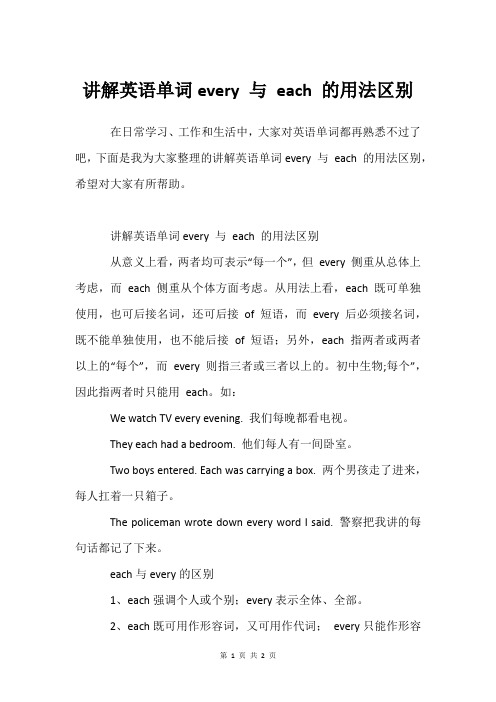 讲解英语单词 every 与 each 的用法区别

在日常学习、工作和生活中，大家对英语单词都再熟悉不过了吧，下面是我为大家整理的讲解英语单词 every 与 each 的用法区别，希望对大家有所帮助。

讲解英语单词 every 与 each 的用法区别

从意义上看，两者均可表示“每一个”，但 every 侧重从总体上考虑，而 each 侧重从个体方面考虑。从用法上看，each 既可单独使用，也可后接名词，还可后接 of 短语，而 every 后必须接名词，既不能单独使用，也不能后接 of 短语；另外，each 指两者或两者以上的“每个”，而 every 则指三者或三者以上的。初中生物;每个”，因此指两者时只能用 each。如：

We watch TV every evening. 我们每晚都看电视。

They each had a bedroom. 他们每人有一间卧室。

Two boys entered. Each was carrying a box. 两个男孩走了进来，每人扛着一只箱子。

The policeman wrote down every word I said. 警察把我讲的每句话都记了下来。

each 与 every 的区别

1、each 强调个人或个别；every 表示全体、全部。

2、each 既可用作形容词，又可用作代词； every 只能作形容

第 1 页 共 2 页